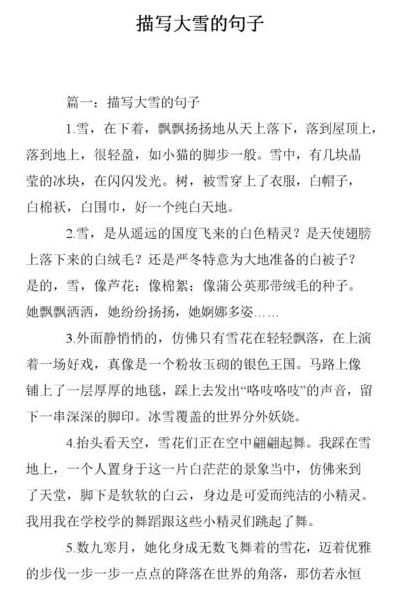 描写大雪的句子

篇一：描写大雪的句子

1.雪，在下着，飘飘扬扬地从天上落下，落到屋顶上，落到地上，很轻盈，如小猫的脚步一般。雪中，有几块晶莹的冰块，在闪闪发光。树，被雪穿上了衣服，白帽子，白棉袄，白围巾，好一个纯白天地。

2.雪，是从遥远的国度飞来的白色精灵？是天使翅膀上落下来的白绒毛？还是严冬特意为大地准备的白被子？是的，雪，像芦花；像棉絮；像蒲公英那带绒毛的种子。她飘飘洒洒，她纷纷扬扬，她婀娜多姿……

3.外面静悄悄的，仿佛只有雪花在轻轻飘落，在上演着一场好戏，真像是一个粉妆玉砌的银色王国。马路上像铺上了一层厚厚的地毯，踩上去发出“咯吱咯吱”的声音，留下一串深深的脚印。冰雪覆盖的世界分外妖娆。

4.抬头看天空，雪花们正在空中翩翩起舞。我踩在雪地上，一个人置身于这一片白茫茫的景象当中，仿佛来到了天堂，脚下是软软的白云，身边是可爱而纯洁的小精灵。我用我在学校学的舞蹈跟这些小精灵们跳起了舞。

5.数九寒月，她化身成无数飞舞着的雪花，迈着优雅的步伐一步一步一点点的降落在世界的角落，那仿若永恒